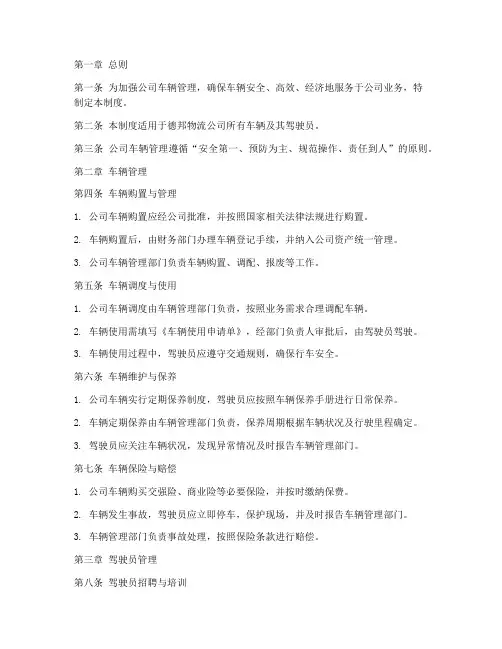 第一章 总则

第一条 为加强公司车辆管理，确保车辆安全、高效、经济地服务于公司业务，特制定本制度。

第二条 本制度适用于德邦物流公司所有车辆及其驾驶员。

第三条 公司车辆管理遵循“安全第一、预防为主、规范操作、责任到人”的原则。

第二章 车辆管理

第四条 车辆购置与管理

1. 公司车辆购置应经公司批准，并按照国家相关法律法规进行购置。

2. 车辆购置后，由财务部门办理车辆登记手续，并纳入公司资产统一管理。

3. 公司车辆管理部门负责车辆购置、调配、报废等工作。

第五条 车辆调度与使用

1. 公司车辆调度由车辆管理部门负责，按照业务需求合理调配车辆。

2. 车辆使用需填写《车辆使用申请单》，经部门负责人审批后，由驾驶员驾驶。

3. 车辆使用过程中，驾驶员应遵守交通规则，确保行车安全。

第六条 车辆维护与保养

1. 公司车辆实行定期保养制度，驾驶员应按照车辆保养手册进行日常保养。

2. 车辆定期保养由车辆管理部门负责，保养周期根据车辆状况及行驶里程确定。

3. 驾驶员应关注车辆状况，发现异常情况及时报告车辆管理部门。

第七条 车辆保险与赔偿

1. 公司车辆购买交强险、商业险等必要保险，并按时缴纳保费。

2. 车辆发生事故，驾驶员应立即停车，保护现场，并及时报告车辆管理部门。

3. 车辆管理部门负责事故处理，按照保险条款进行赔偿。

第三章 驾驶员管理

第八条 驾驶员招聘与培训